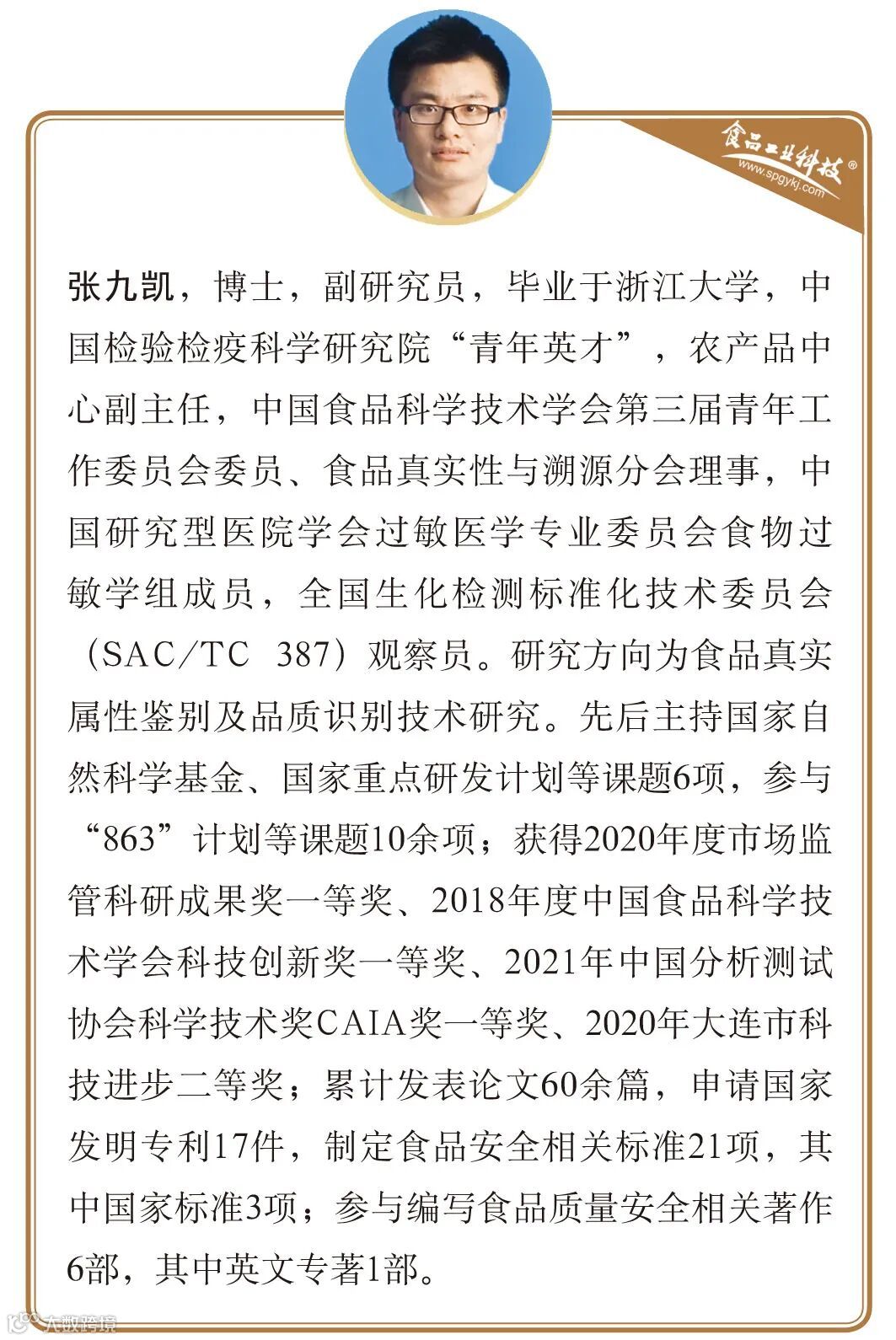 食品工业科技®
www.spgykj.com

张九凯，博士，副研究员，毕业于浙江大学，中国检验检疫科学研究院“青年英才”，农产品中心副主任，中国食品科学技术学会第三届青年工作委员会委员、食品真实性与溯源分会理事，中国研究型医院学会过敏医学专业委员会食物过敏学组成员，全国生化检测标准化技术委员会（SAC/TC 387）观察员。研究方向为食品真实属性鉴别及品质识别技术研究。先后主持国家自然科学基金、国家重点研发计划等课题6项，参与“863”计划等课题10余项；获得2020年度市场监管科研成果奖一等奖、2018年度中国食品科学技术学会科技创新奖一等奖、2021年中国分析测试协会科学技术奖CAIA奖一等奖、2020年大连市科技进步二等奖；累计发表论文60余篇，申请国家发明专利17件，制定食品安全相关标准21项，其中国家标准3项；参与编写食品质量安全相关著作6部，其中英文专著1部。

大数跨境